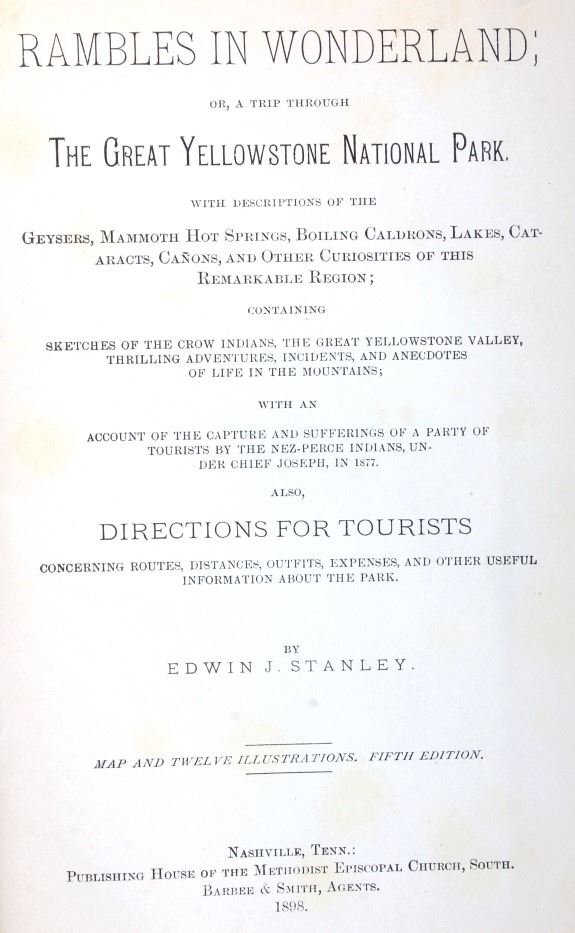 RAMBLES IN WONDERLAND;

OR, A TRIP THROUGH

THE GREAT YELLOWSTONE NATIONAL PARK.

WITH DESCRIPTIONS OF THE

GEYSERS, MAMMOTH HOT SPRINGS, BOILING CALDRONS, LAKES, CATARACTS, CAÑONS, AND OTHER CURIOSITIES OF THIS REMARKABLE REGION;

CONTAINING

SKETCHES OF THE CROW INDIANS, THE GREAT YELLOWSTONE VALLEY, THRILLING ADVENTURES, INCIDENTS, AND ANECDOTES OF LIFE IN THE MOUNTAINS;

WITH AN

ACCOUNT OF THE CAPTURE AND SUFFERINGS OF A PARTY OF TOURISTS BY THE NEZ-PERCE INDIANS, UNDER CHIEF JOSEPH, IN 1877.

ALSO,

DIRECTIONS FOR TOURISTS

CONCERNING ROUTES, DISTANCES, OUTFITS, EXPENSES, AND OTHER USEFUL INFORMATION ABOUT THE PARK.

BY

EDWIN J. STANLEY.

MAP AND TWELVE ILLUSTRATIONS. FIFTH EDITION.

NASHVILLE, TENN.:
PUBLISHING HOUSE OF THE METHODIST EPISCOPAL CHURCH, SOUTH.
BARBEE & SMITH, AGENTS.
1898.